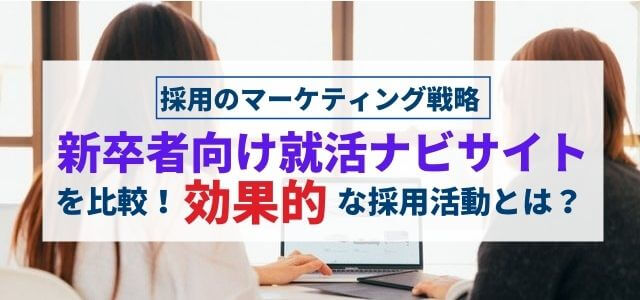 採用のマーケティング戦略

新卒者向け就活ナビサイト

を比較！効果的な採用活動とは？